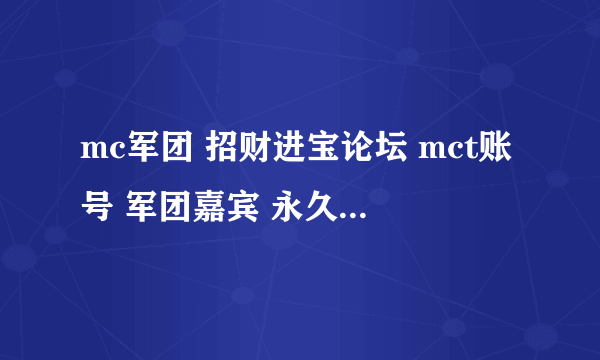 mc军团 招财进宝论坛 mct账号 军团嘉宾 永久...